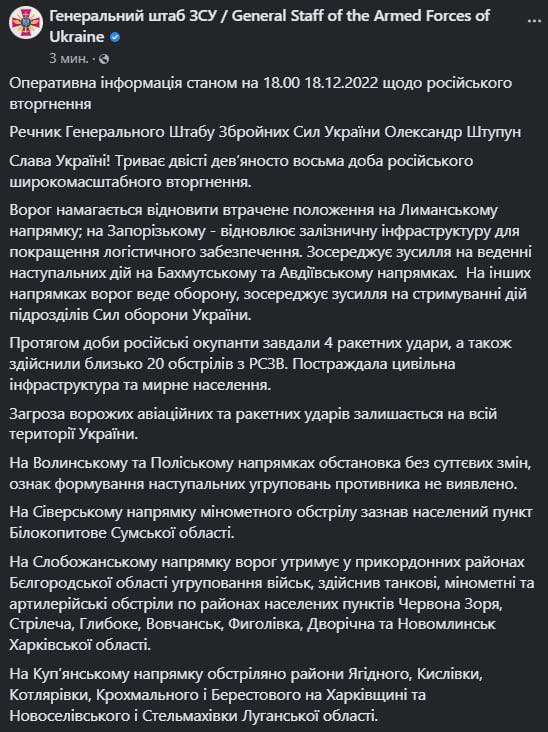 Генеральний штаб ЗСУ / General Staff of the Armed Forces of Ukraine
3 мин. ·

Оперативна інформація станом на 18.00 18.12.2022 щодо російського вторгнення

Речник Генерального Штабу Збройних Сил України Олександр Штупун

Слава Україні! Триває двісті дев'яносто восьма доба російського широкомасштабного вторгнення.

Ворог намагається відновити втрачене положення на Лиманському напрямку; на Запорізькому - відновлює залізничну інфраструктуру для покращення логістичного забезпечення. Зосереджує зусилля на веденні наступальних дій на Бахмутському та Авдіївському напрямках. На інших напрямках ворог веде оборону, зосереджує зусилля на стримуванні дій підрозділів Сил оборони України.

Протягом доби російські окупанти завдали 4 ракетних удари, а також здійснили близько 20 обстрілів з РСЗВ. Постраждала цивільна інфраструктура та мирне населення.

Загроза ворожих авіаційних та ракетних ударів залишається на всій території України.

На Волинському та Поліському напрямках обстановка без суттєвих змін, ознак формування наступальних угруповань противника не виявлено.

На Сіверському напрямку мінометного обстрілу зазнав населений пункт Білокопитове Сумської області.

На Слобожанському напрямку ворог утримує у прикордонних районах Бєлгородської області угруповання військ, здійснив танкові, мінометні та артилерійські обстріли по районах населених пунктів Червона Зоря, Стрілеча, Глибоке, Вовчанськ, Фиголівка, Дворічна та Новомлинськ Харківської області.

На Куп'янському напрямку обстріляно райони Ягідного, Кислівки, Котлярівки, Крохмального і Берестового на Харківщині та Новоселівського і Стельмахівки Луганської області.